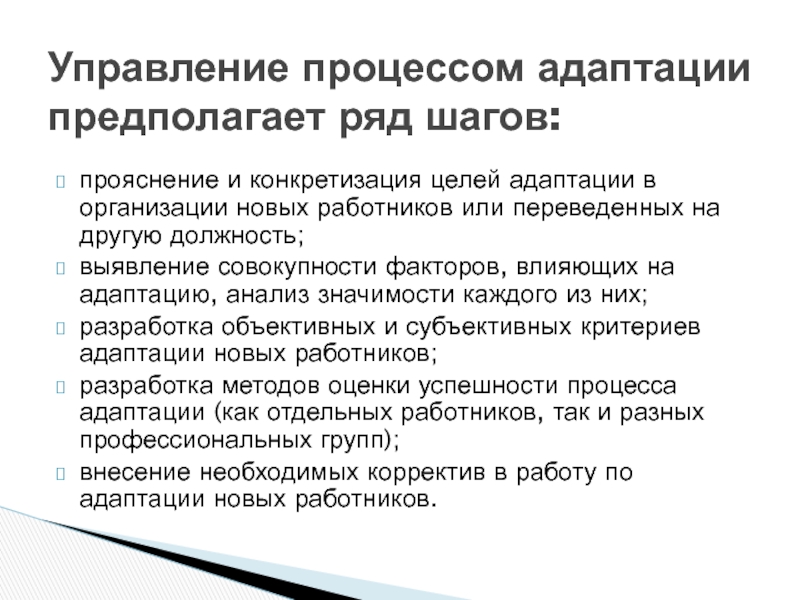 Управление процессом адаптации предполагает ряд шагов:

прояснение и конкретизация целей адаптации в организации новых работников или переведенных на другую должность;

выявление совокупности факторов, влияющих на адаптацию, анализ значимости каждого из них;

разработка объективных и субъективных критериев адаптации новых работников;

разработка методов оценки успешности процесса адаптации (как отдельных работников, так и разных профессиональных групп);

внесение необходимых корректив в работу по адаптации новых работников.